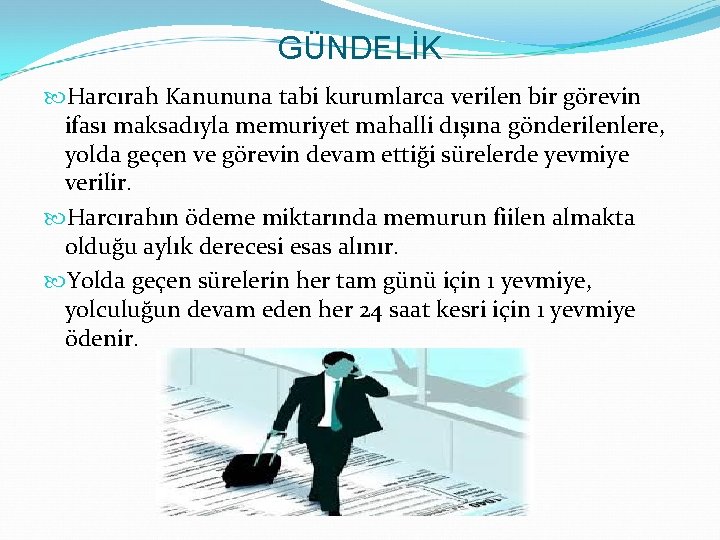 GÜNDELİK

Harcırah Kanununa tabi kurumlarca verilen bir görevin ifası maksadıyla memuriyet mahalli dışına gönderilenlere, yolda geçen ve görevin devam ettiği sürelerde yevmiye verilir.

Harcırahın ödeme miktarında memurun fiilen almakta olduğu aylık derecesi esas alınır.

Yolda geçen sürelerin her tam günü için 1 yevmiye, yolculuğun devam eden her 24 saat kesri için 1 yevmiye ödenir.